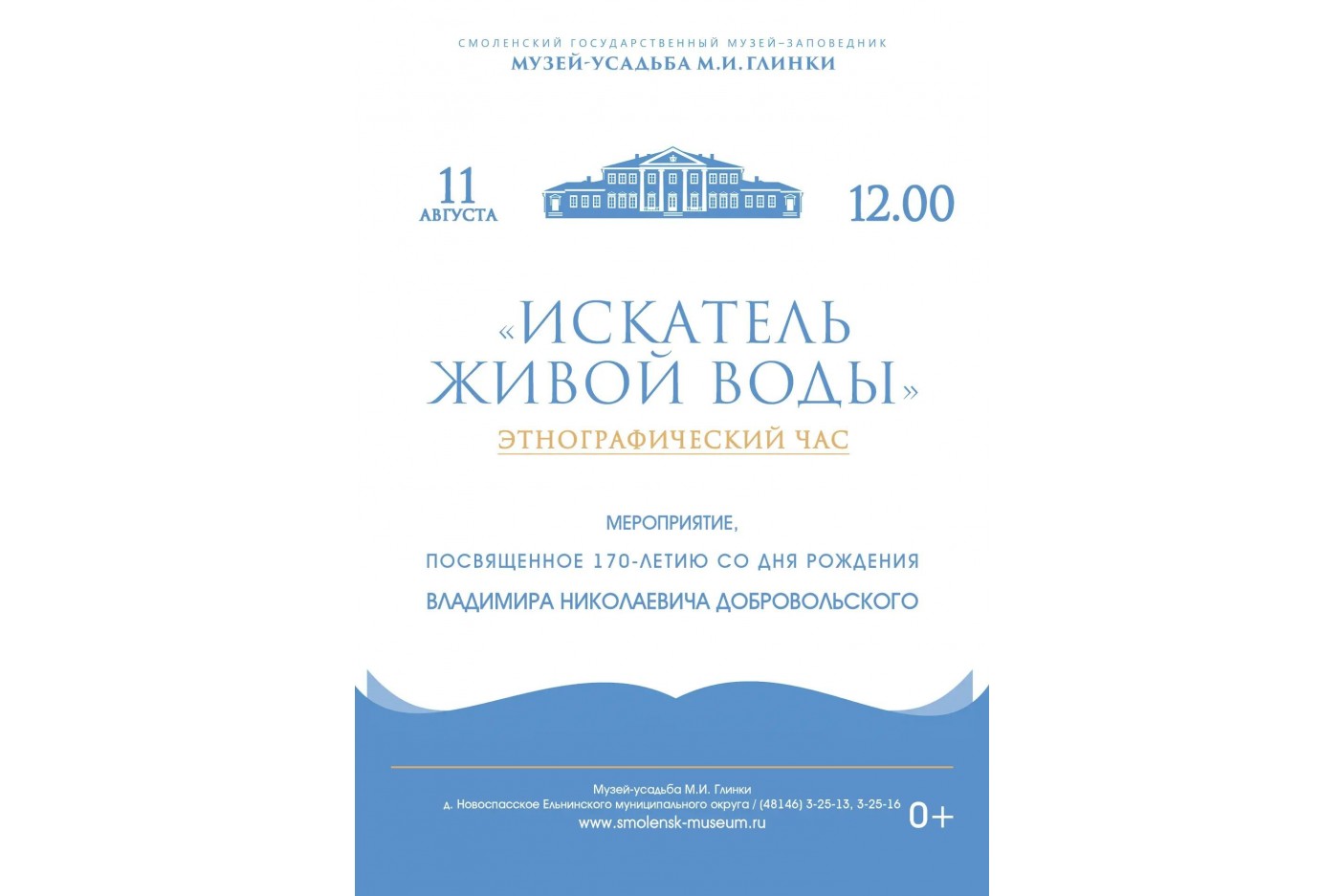 СМОЛЕНСКИЙ ГОСУДАРСТВЕННЫЙ МУЗЕЙ-ЗАПОВЕДНИК
МУЗЕЙ-УСАДЬБА М.И. ГЛИНКИ

11
АВГУСТА

12.00

«ИСКАТЕЛЬ ЖИВОЙ ВОДЫ»

ЭТНОГРАФИЧЕСКИЙ ЧАС

МЕРОПРИЯТИЕ,
ПОСВЯЩЕННОЕ 170-ЛЕТИЮ СО ДНЯ РОЖДЕНИЯ
ВЛАДИМИРА НИКОЛАЕВИЧА ДОБРОВОЛЬСКОГО

Музей-усадьба М.И. Глинки
д. Новоспасское Ельнинского муниципального округа / (48146) 3-25-13, 3-25-16
www.smolensk-museum.ru

0+